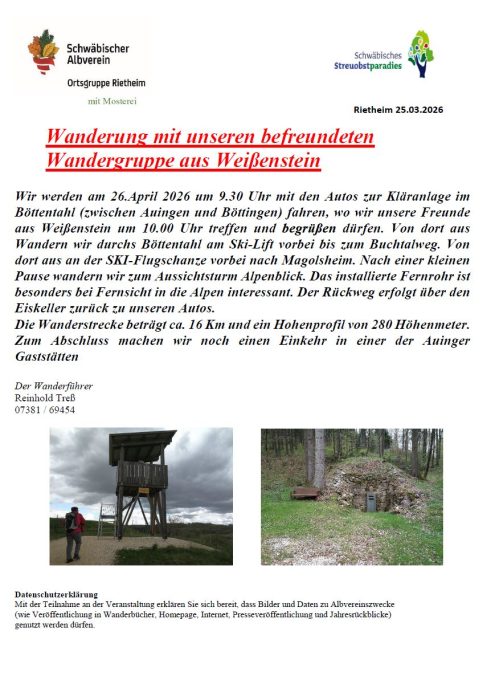 Schwäbischer Albverein

Ortsgruppe Rietheim

mit Mosterei

Schwäbisches Streuobstparadies

Rietheim 25.03.2026

Wanderung mit unseren befreundeten Wandergruppe aus Weißenstein

Wir werden am 26.April 2026 um 9.30 Uhr mit den Autos zur Kläranlage im Böttentahl (zwischen Auingen und Böttingen) fahren, wo wir unsere Freunde aus Weißenstein um 10.00 Uhr treffen und begrüßen dürfen. Von dort aus Wandern wir durchs Böttentahl am Ski-Lift vorbei bis zum Buchtalweg. Von dort aus an der SKI-Flugschanze vorbei nach Magolsheim. Nach einer kleinen Pause wandern wir zum Aussichtsturm Alpenblick. Das installierte Fernrohr ist besonders bei Fernsicht in die Alpen interessant. Der Rückweg erfolgt über den Eiskeller zurück zu unseren Autos.
Die Wanderstrecke beträgt ca. 16 Km und ein Hohenprofil von 280 Höhenmeter. Zum Abschluss machen wir noch einen Einkehr in einer der Auinger Gaststätten

Der Wanderführer
Reinhold Treß
07381 / 69454

Datenschutzerklärung
Mit der Teilnahme an der Veranstaltung erklären Sie sich bereit, dass Bilder und Daten zu Albvereinszwecke (wie Veröffentlichung in Wanderbücher, Homepage, Internet, Presseveröffentlichung und Jahresrückblicke) genutzt werden dürfen.